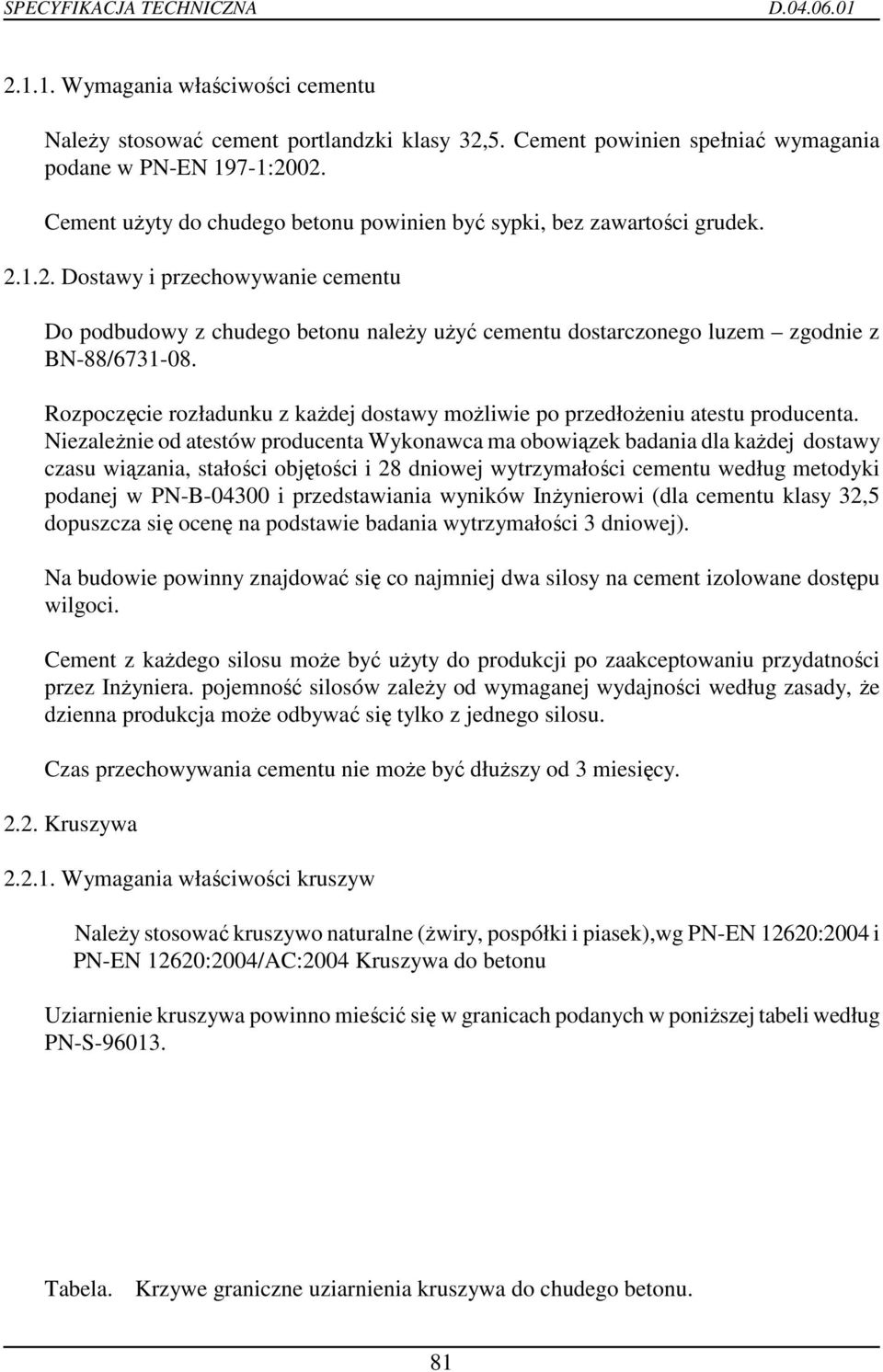 SPECYFIKACJA TECHNICZNA D.04.06.01

2.1.1. Wymagania właściwości cementu

Należy stosować cement portlandzki klasy 32,5. Cement powinien spełniać wymagania podane w PN-EN 197-1:2002.

Cement użyty do chudego betonu powinien być sypki, bez zawartości grudek.

2.1.2. Dostawy i przechowywanie cementu

Do podbudowy z chudego betonu należy użyć cementu dostarczonego luzem – zgodnie z BN-88/6731-08.

Rozpoczęcie rozładunku z każdej dostawy możliwie po przedłożeniu atestu producenta. Niezależnie od atestów producenta Wykonawca ma obowiązek badania dla każdej dostawy czasu wiązania, stałości objętości i 28 dniowej wytrzymałości cementu według metodyki podanej w PN-B-04300 i przedstawiania wyników Inżynierowi (dla cementu klasy 32,5 dopuszcza się ocenę na podstawie badania wytrzymałości 3 dniowej).

Na budowie powinny znajdować się co najmniej dwa silosy na cement izolowane dostępu wilgoci.

Cement z każdego silosu może być użyty do produkcji po zaakceptowaniu przydatności przez Inżyniera. pojemność silosów zależy od wymaganej wydajności według zasady, że dzienna produkcja może odbywać się tylko z jednego silosu.

Czas przechowywania cementu nie może być dłuższy od 3 miesięcy.

2.2. Kruszywa

2.2.1. Wymagania właściwości kruszyw

Należy stosować kruszywo naturalne (żwiry, pospółki i piasek),wg PN-EN 12620:2004 i PN-EN 12620:2004/AC:2004 Kruszywa do betonu

Uziarnienie kruszywa powinno mieścić się w granicach podanych w poniższej tabeli według PN-S-96013.

Tabela. Krzywe graniczne uziarnienia kruszywa do chudego betonu.

81